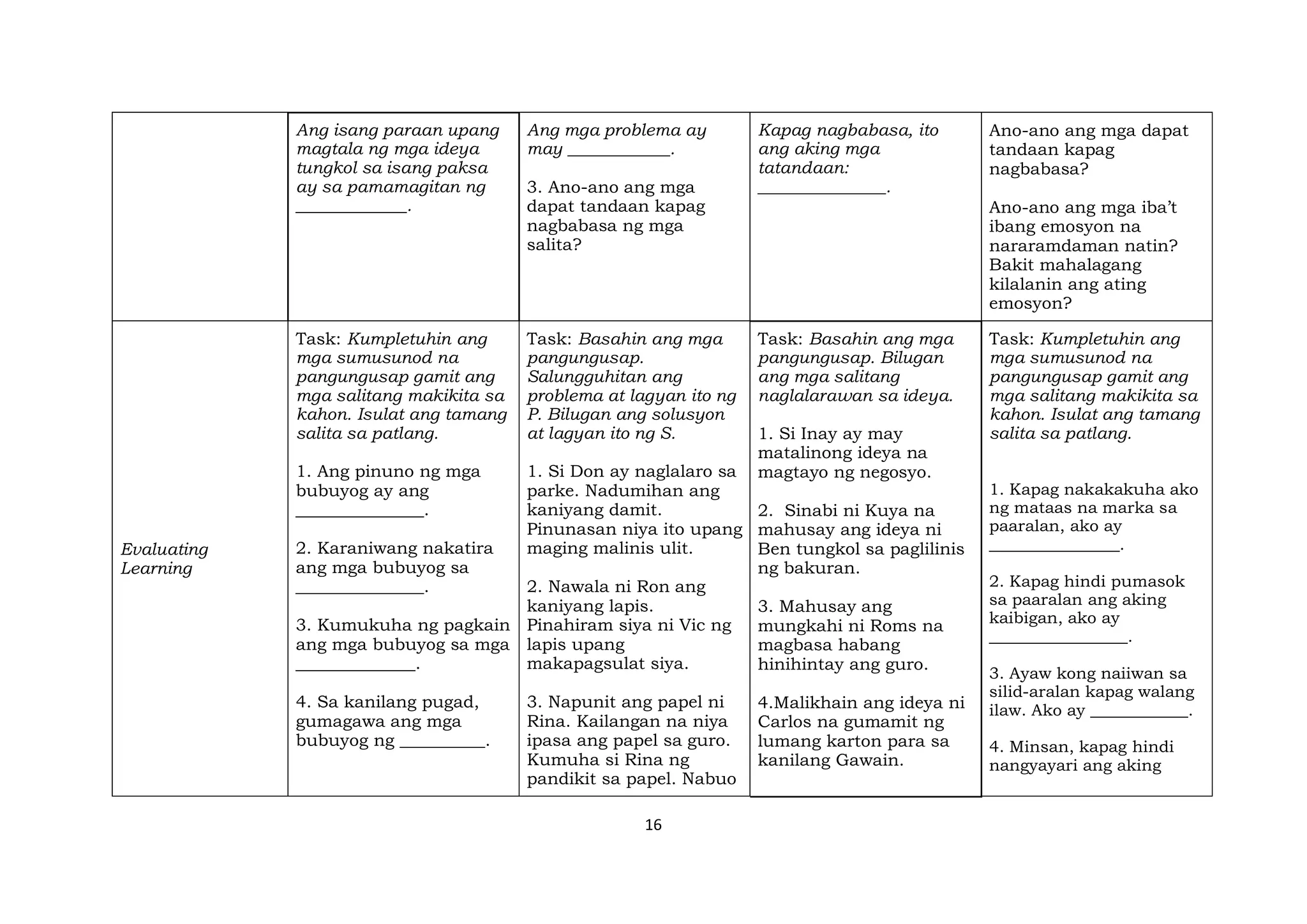 |  | Ang isang paraan upang magtala ng mga ideya tungkol sa isang paksa ay sa pamamagitan ng ____. | Ang mga problema ay may ____. 3. Ano-ano ang mga dapat tandaan kapag nagbabasa ng mga salita? | Kapag nagbabasa, ito ang aking mga tatandaan: ____. | Ano-ano ang mga dapat tandaan kapag nagbabasa? Ano-ano ang mga iba't ibang emosyon na nararamdaman natin? Bakit mahalagang kilalanin ang ating emosyon? |
|---|---|---|---|---|
| Evaluating Learning | Task: Kumpletuhin ang mga sumusunod na pangungusap gamit ang mga salitang makikita sa kahon. Isulat ang tamang salita sa patlang. 1. Ang pinuno ng mga bubuyog ay ang ____. 2. Karaniwang nakatira ang mga bubuyog sa ____. 3. Kumukuha ng pagkain ang mga bubuyog sa mga ____. 4. Sa kanilang pugad, gumagawa ang mga bubuyog ng ____. | Task: Basahin ang mga pangungusap. Salungguhitan ang problema at lagyan ito ng P. Bilugan ang solusyon at lagyan ito ng S. 1. Si Don ay naglalaro sa parke. Nadumihan ang kaniyang damit. Pinunasan niya ito upang maging malinis ulit. 2. Nawala ni Ron ang kaniyang lapis. Pinahiram siya ni Vic ng lapis upang makapagsulat siya. 3. Napunit ang papel ni Rina. Kailangan na niya ipasa ang papel sa guro. Kumuha si Rina ng pandikit sa papel. Nabuo | Task: Basahin ang mga pangungusap. Bilugan ang mga salitang naglalarawan sa ideya. 1. Si Inay ay may matalinong ideya na magtayo ng negosyo. 2. Sinabi ni Kuya na mahusay ang ideya ni Ben tungkol sa paglilinis ng bakuran. 3. Mahusay ang mungkahi ni Roms na magbasa habang hinihintay ang guro. 4.Malikhain ang ideya ni Carlos na gumamit ng lumang karton para sa kanilang Gawain. | Task: Kumpletuhin ang mga sumusunod na pangungusap gamit ang mga salitang makikita sa kahon. Isulat ang tamang salita sa patlang. 1. Kapag nakakakuha ako ng mataas na marka sa paaralan, ako ay ____. 2. Kapag hindi pumasok sa paaralan ang aking kaibigan, ako ay ____. 3. Ayaw kong naiiwan sa silid-aralan kapag walang ilaw. Ako ay ____. 4. Minsan, kapag hindi nangyayari ang aking |

16